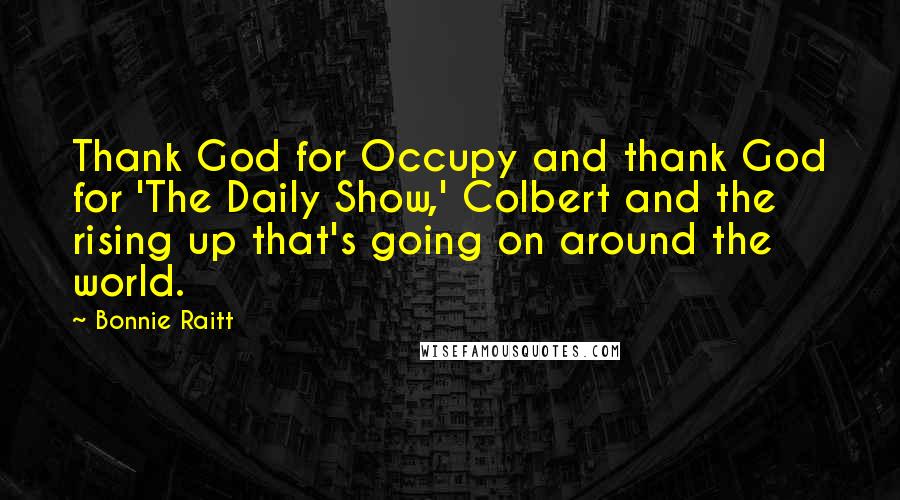 Thank God for Occupy and thank God for 'The Daily Show,' Colbert and the rising up that's going on around the world.

~ Bonnie Raitt

WISEFAMOUSQUOTES.COM